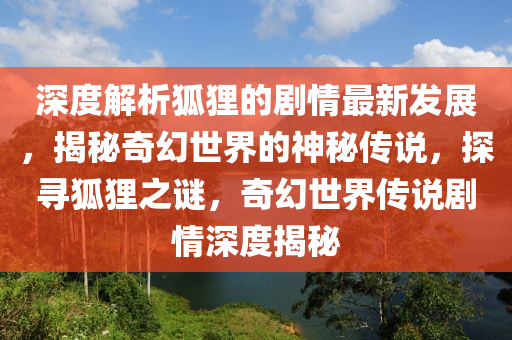 深度解析狐狸的剧情最新发展，揭秘奇幻世界的神秘传说，探寻狐狸之谜，奇幻世界传说剧情深度揭秘